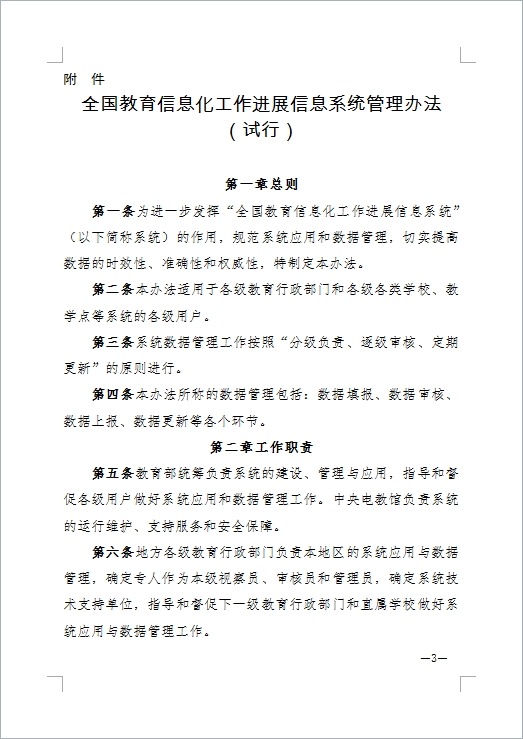 附 件

全国教育信息化工作进展信息系统管理办法

（试行）

第一章总则

第一条为进一步发挥“全国教育信息化工作进展信息系统”（以下简称系统）的作用，规范系统应用和数据管理，切实提高数据的时效性、准确性和权威性，特制定本办法。

第二条本办法适用于各级教育行政部门和各级各类学校、教学点等系统的各级用户。

第三条系统数据管理工作按照“分级负责、逐级审核、定期更新”的原则进行。

第四条本办法所称的数据管理包括：数据填报、数据审核、数据上报、数据更新等各个环节。

第二章工作职责

第五条教育部统筹负责系统的建设、管理与应用，指导和督促各级用户做好系统应用和数据管理工作。中央电教馆负责系统的运行维护、支持服务和安全保障。

第六条地方各级教育行政部门负责本地区的系统应用与数据管理，确定专人作为本级视察员、审核员和管理员，确定系统技术支持单位，指导和督促下一级教育行政部门和直属学校做好系统应用与数据管理工作。

—3—